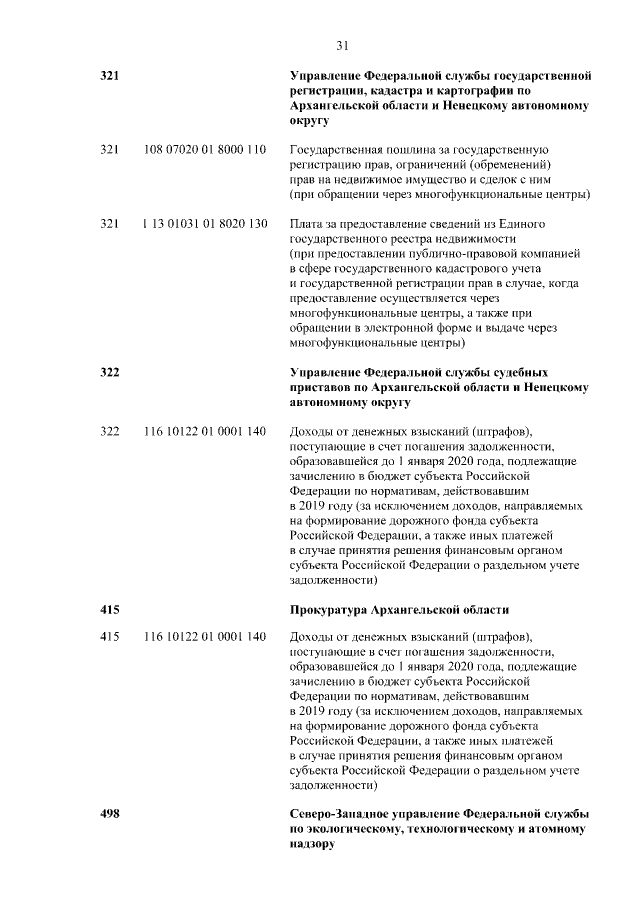 31

| | | |
|---|---|---|
| **321** | | **Управление Федеральной службы государственной регистрации, кадастра и картографии по Архангельской области и Ненецкому автономному округу** |
| 321 | 108 07020 01 8000 110 | Государственная пошлина за государственную регистрацию прав, ограничений (обременений) прав на недвижимое имущество и сделок с ним (при обращении через многофункциональные центры) |
| 321 | 1 13 01031 01 8020 130 | Плата за предоставление сведений из Единого государственного реестра недвижимости (при предоставлении публично-правовой компанией в сфере государственного кадастрового учета и государственной регистрации прав в случае, когда предоставление осуществляется через многофункциональные центры, а также при обращении в электронной форме и выдаче через многофункциональные центры) |
| **322** | | **Управление Федеральной службы судебных приставов по Архангельской области и Ненецкому автономному округу** |
| 322 | 116 10122 01 0001 140 | Доходы от денежных взысканий (штрафов), поступающие в счет погашения задолженности, образовавшейся до 1 января 2020 года, подлежащие зачислению в бюджет субъекта Российской Федерации по нормативам, действовавшим в 2019 году (за исключением доходов, направляемых на формирование дорожного фонда субъекта Российской Федерации, а также иных платежей в случае принятия решения финансовым органом субъекта Российской Федерации о раздельном учете задолженности) |
| **415** | | **Прокуратура Архангельской области** |
| 415 | 116 10122 01 0001 140 | Доходы от денежных взысканий (штрафов), поступающие в счет погашения задолженности, образовавшейся до 1 января 2020 года, подлежащие зачислению в бюджет субъекта Российской Федерации по нормативам, действовавшим в 2019 году (за исключением доходов, направляемых на формирование дорожного фонда субъекта Российской Федерации, а также иных платежей в случае принятия решения финансовым органом субъекта Российской Федерации о раздельном учете задолженности) |
| **498** | | **Северо-Западное управление Федеральной службы по экологическому, технологическому и атомному надзору** |